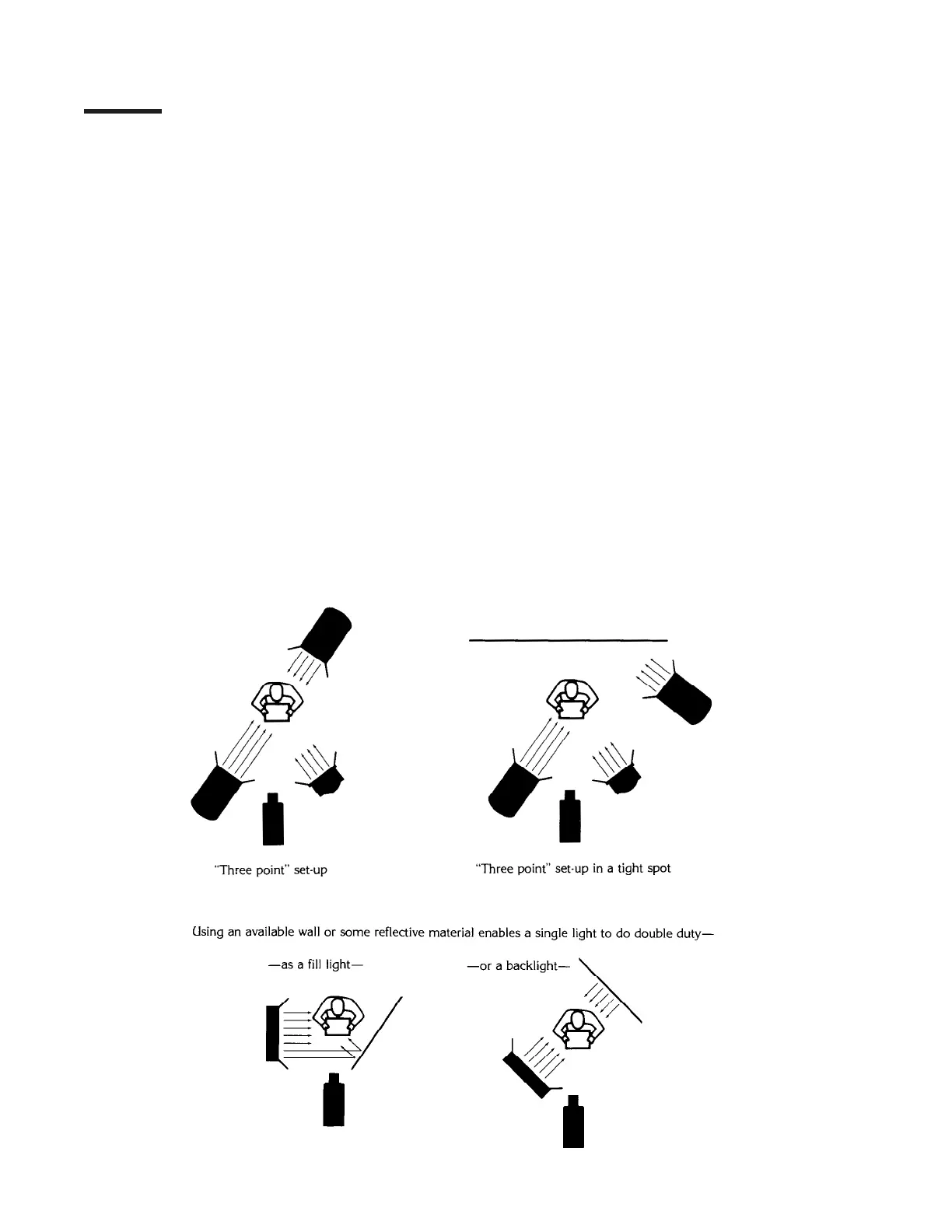 "Three point" set-up

"Three point" set-up in a tight spot

Using an available wall or some reflective material enables a single light to do double duty—

—as a fill light—

—or a backlight—